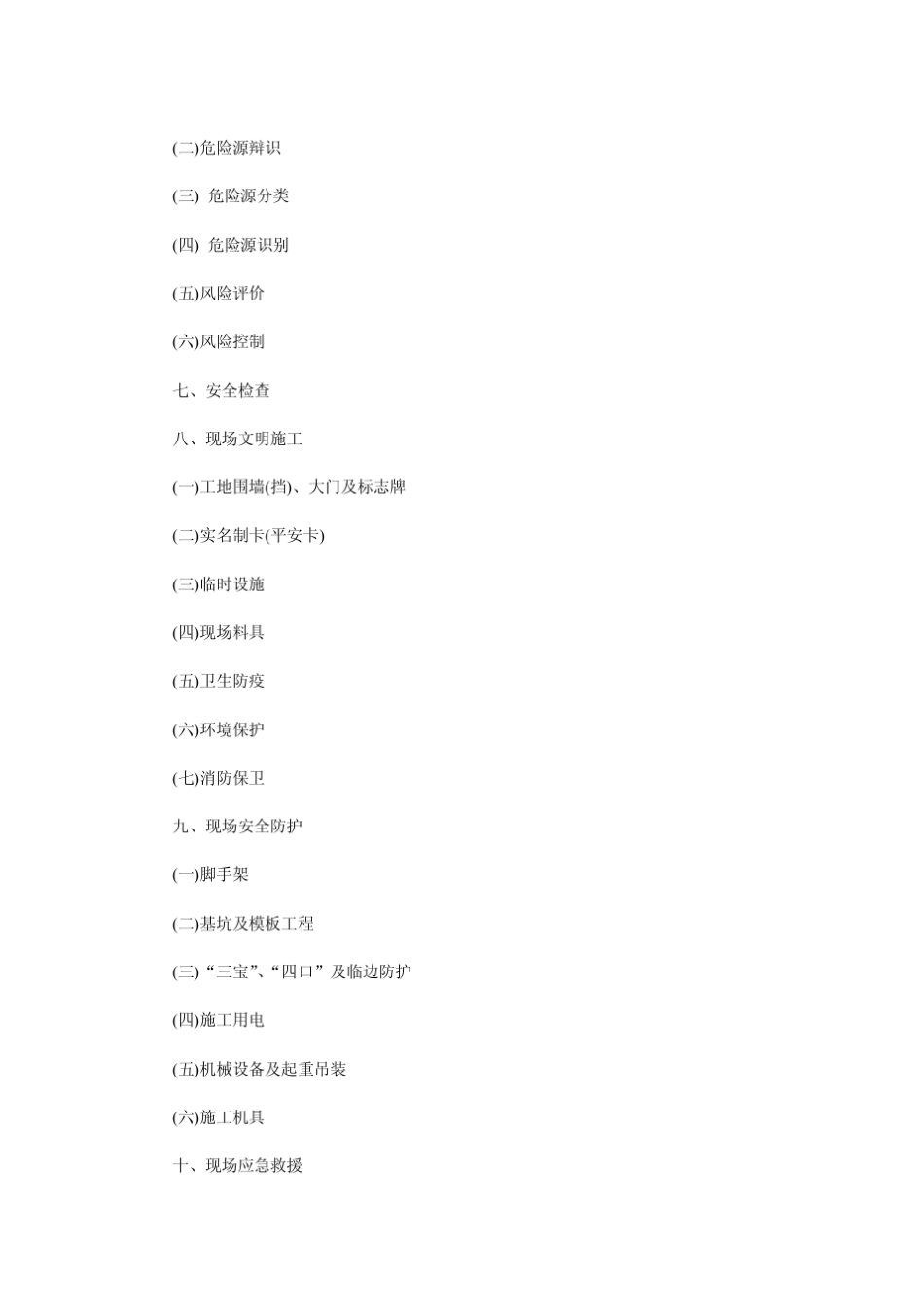 (二)危险源辩识

(三) 危险源分类

(四) 危险源识别

(五)风险评价

(六)风险控制

七、安全检查

八、现场文明施工

(一)工地围墙(挡)、大门及标志牌

(二)实名制卡(平安卡)

(三)临时设施

(四)现场料具

(五)卫生防疫

(六)环境保护

(七)消防保卫

九、现场安全防护

(一)脚手架

(二)基坑及模板工程

(三)“三宝”、“四口”及临边防护

(四)施工用电

(五)机械设备及起重吊装

(六)施工机具

十、现场应急救援